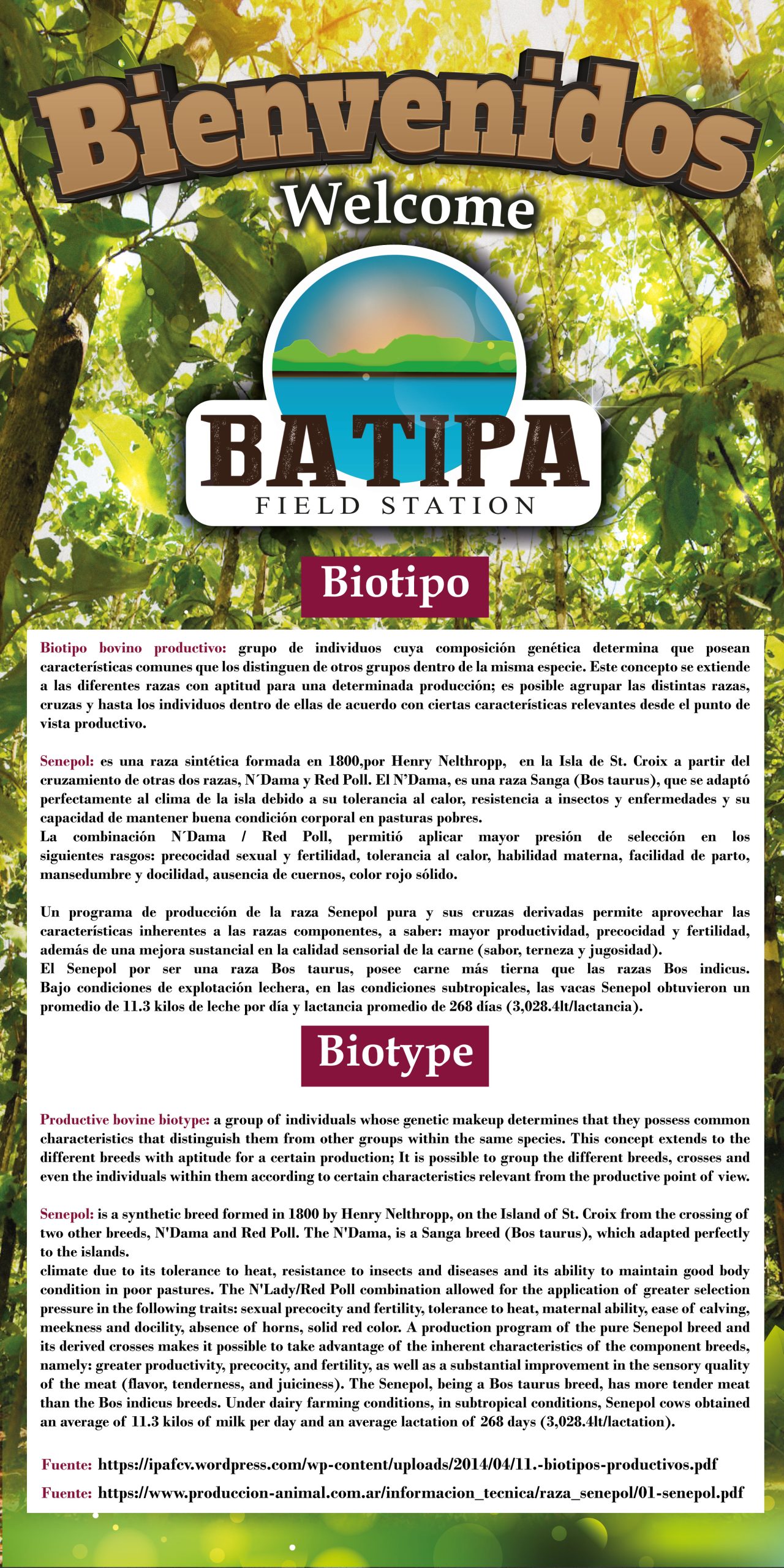 Bienvenidos
Welcome

BATIPA
FIELD STATION

Biotipo

Biotipo bovino productivo: grupo de individuos cuya composición genética determina que posean características comunes que los distinguen de otros grupos dentro de la misma especie. Este concepto se extiende a las diferentes razas con aptitud para una determinada producción; es posible agrupar las distintas razas, cruzas y hasta los individuos dentro de ellas de acuerdo con ciertas características relevantes desde el punto de vista productivo.

Senepol: es una raza sintética formada en 1800,por Henry Nelthropp, en la Isla de St. Croix a partir del cruzamiento de otras dos razas, N´Dama y Red Poll. El N'Dama, es una raza Sanga (Bos taurus), que se adaptó perfectamente al clima de la isla debido a su tolerancia al calor, resistencia a insectos y enfermedades y su capacidad de mantener buena condición corporal en pasturas pobres.
La combinación N´Dama / Red Poll, permitió aplicar mayor presión de selección en los siguientes rasgos: precocidad sexual y fertilidad, tolerancia al calor, habilidad materna, facilidad de parto, mansedumbre y docilidad, ausencia de cuernos, color rojo sólido.

Un programa de producción de la raza Senepol pura y sus cruzas derivadas permite aprovechar las características inherentes a las razas componentes, a saber: mayor productividad, precocidad y fertilidad, además de una mejora sustancial en la calidad sensorial de la carne (sabor, terneza y jugosidad).
El Senepol por ser una raza Bos taurus, posee carne más tierna que las razas Bos indicus. Bajo condiciones de explotación lechera, en las condiciones subtropicales, las vacas Senepol obtuvieron un promedio de 11.3 kilos de leche por día y lactancia promedio de 268 días (3,028.4lt/lactancia).

Biotype

Productive bovine biotype: a group of individuals whose genetic makeup determines that they possess common characteristics that distinguish them from other groups within the same species. This concept extends to the different breeds with aptitude for a certain production; It is possible to group the different breeds, crosses and even the individuals within them according to certain characteristics relevant from the productive point of view.

Senepol: is a synthetic breed formed in 1800 by Henry Nelthropp, on the Island of St. Croix from the crossing of two other breeds, N'Dama and Red Poll. The N'Dama, is a Sanga breed (Bos taurus), which adapted perfectly to the islands.
climate due to its tolerance to heat, resistance to insects and diseases and its ability to maintain good body condition in poor pastures. The N'Lady/Red Poll combination allowed for the application of greater selection pressure in the following traits: sexual precocity and fertility, tolerance to heat, maternal ability, ease of calving, meekness and docility, absence of horns, solid red color. A production program of the pure Senepol breed and its derived crosses makes it possible to take advantage of the inherent characteristics of the component breeds, namely: greater productivity, precocity, and fertility, as well as a substantial improvement in the sensory quality of the meat (flavor, tenderness, and juiciness). The Senepol, being a Bos taurus breed, has more tender meat than the Bos indicus breeds. Under dairy farming conditions, in subtropical conditions, Senepol cows obtained an average of 11.3 kilos of milk per day and an average lactation of 268 days (3,028.4lt/lactation).

Fuente: https://ipafcv.wordpress.com/wp-content/uploads/2014/04/11.-biotipos-productivos.pdf
Fuente: https://www.produccion-animal.com.ar/informacion_tecnica/raza_senepol/01-senepol.pdf